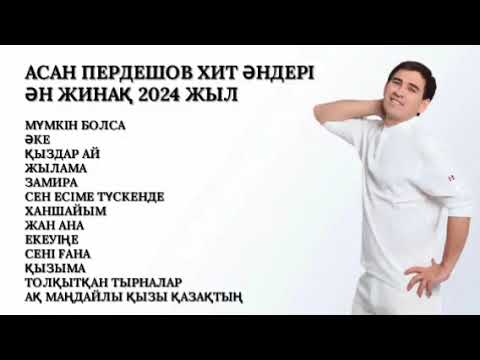 АСАН ПЕРДЕШОВ ХИТ ӘНДЕРІ
ӘН ЖИНАҚ 2024 ЖЫЛ

МҮМКІН БОЛСА
ӘКЕ
ҚЫЗДАР АЙ
ЖЫЛАМА
ЗАМИРА
СЕН ЕСІМЕ ТҮСКЕНДЕ
ХАНШАЙЫМ
ЖАН АНА
ЕКЕУІҢЕ
СЕНІ ҒАНА
ҚЫЗЫМА
ТОЛҚЫТҚАН ТЫРНАЛАР
АҚ МАҢДАЙЛЫ ҚЫЗЫ ҚАЗАҚТЫҢ